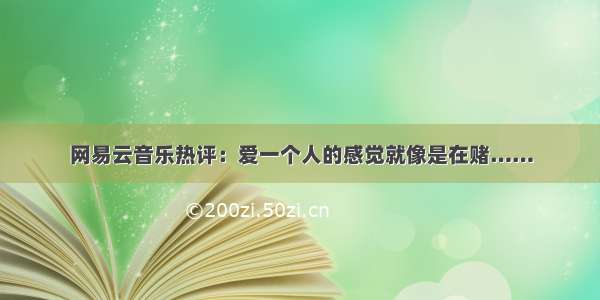 网易云音乐热评：爱一个人的感觉就像是在赌……

©200zi.50zi.cn